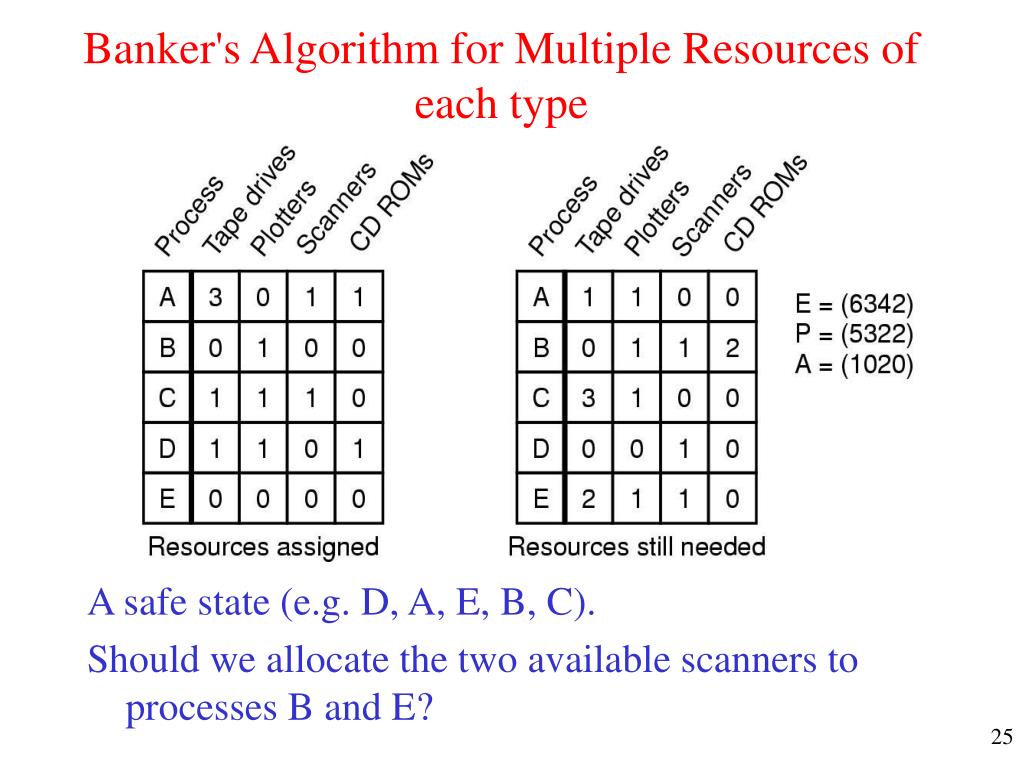 Banker's Algorithm for Multiple Resources of each type

| Process | Tape drives | Plotters | Scanners | CD ROMs |
|---|---|---|---|---|
| A | 3 | 0 | 1 | 1 |
| B | 0 | 1 | 0 | 0 |
| C | 1 | 1 | 1 | 0 |
| D | 1 | 1 | 0 | 1 |
| E | 0 | 0 | 0 | 0 |

Resources assigned

| Process | Tape drives | Plotters | Scanners | CD ROMs |
|---|---|---|---|---|
| A | 1 | 1 | 0 | 0 |
| B | 0 | 1 | 1 | 2 |
| C | 3 | 1 | 0 | 0 |
| D | 0 | 0 | 1 | 0 |
| E | 2 | 1 | 1 | 0 |

Resources still needed

E = (6342)
P = (5322)
A = (1020)

A safe state (e.g. D, A, E, B, C).

Should we allocate the two available scanners to processes B and E?

25